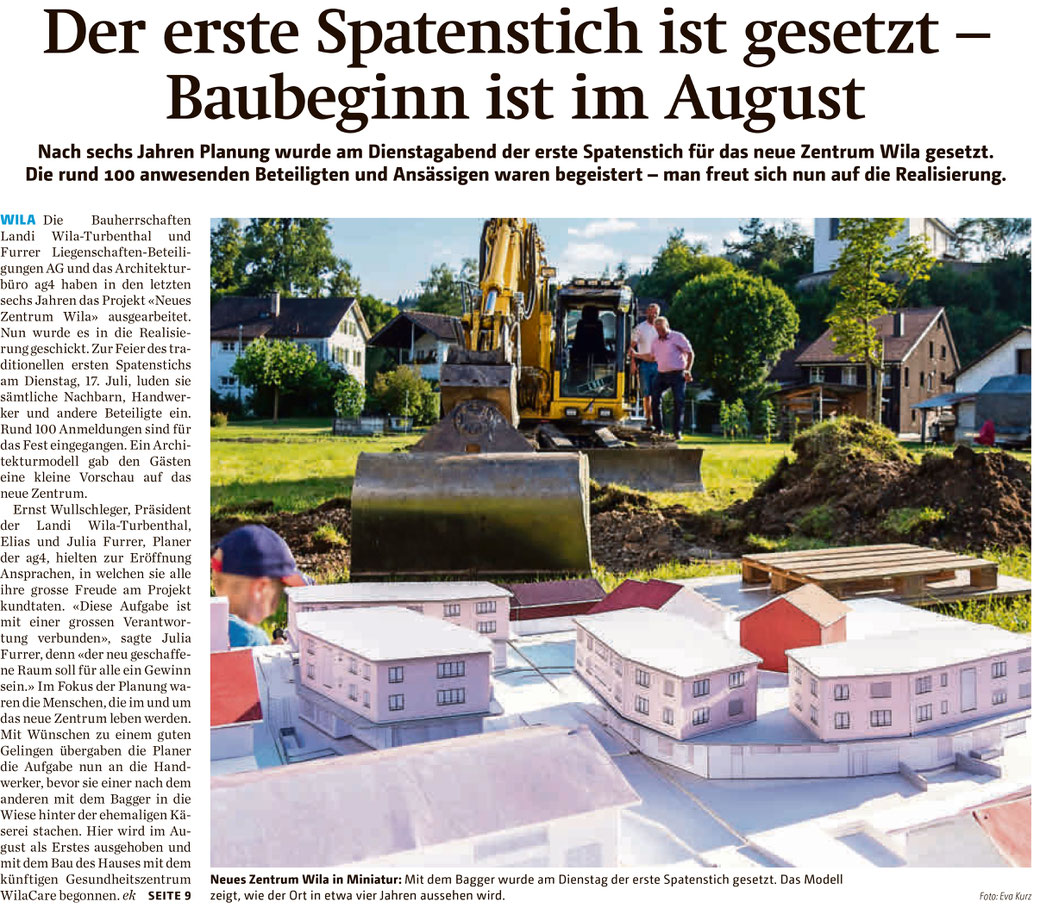 Der erste Spatenstich ist gesetzt – Baubeginn ist im August

Nach sechs Jahren Planung wurde am Dienstagabend der erste Spatenstich für das neue Zentrum Wila gesetzt. Die rund 100 anwesenden Beteiligten und Ansässigen waren begeistert – man freut sich nun auf die Realisierung.

WILA Die Bauherrschaften Landi Wila-Turbenthal und Furrer Liegenschaften-Beteiligungen AG und das Architekturbüro ag4 haben in den letzten sechs Jahren das Projekt «Neues Zentrum Wila» ausgearbeitet. Nun wurde es in die Realisierung geschickt. Zur Feier des traditionellen ersten Spatenstichs am Dienstag, 17. Juli, luden sie sämtliche Nachbarn, Handwerker und andere Beteiligte ein. Rund 100 Anmeldungen sind für das Fest eingegangen. Ein Architekturmodell gab den Gästen eine kleine Vorschau auf das neue Zentrum.

Ernst Wullschleger, Präsident der Landi Wila-Turbenthal, Elias und Julia Furrer, Planer der ag4, hielten zur Eröffnung Ansprachen, in welchen sie alle ihre grosse Freude am Projekt kundtaten. «Diese Aufgabe ist mit einer grossen Verantwortung verbunden», sagte Julia Furrer, denn «der neu geschaffene Raum soll für alle ein Gewinn sein.» Im Fokus der Planung waren die Menschen, die im und um das neue Zentrum leben werden. Mit Wünschen zu einem guten Gelingen übergaben die Planer die Aufgabe nun an die Handwerker, bevor sie einer nach dem anderen mit dem Bagger in die Wiese hinter der ehemaligen Käserei stachen. Hier wird im August als Erstes ausgehoben und mit dem Bau des Hauses mit dem künftigen Gesundheitszentrum WilaCare begonnen. ek SEITE 9

Neues Zentrum Wila in Miniatur: Mit dem Bagger wurde am Dienstag der erste Spatenstich gesetzt. Das Modell zeigt, wie der Ort in etwa vier Jahren aussehen wird.

Foto: Eva Kurz